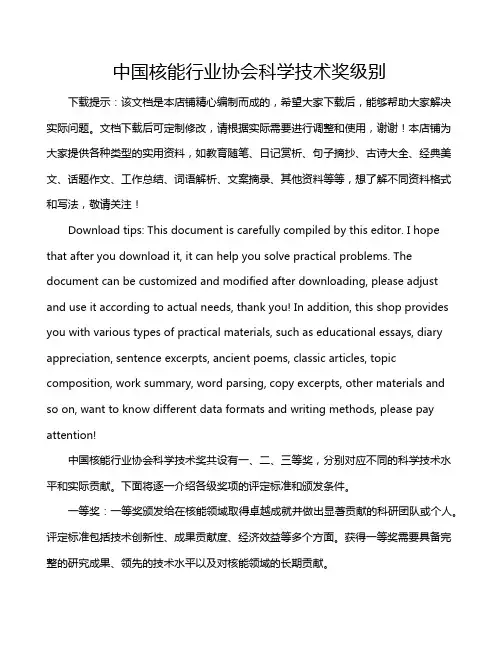 中国核能行业协会科学技术奖级别

下载提示：该文档是本店铺精心编制而成的，希望大家下载后，能够帮助大家解决实际问题。文档下载后可定制修改，请根据实际需要进行调整和使用，谢谢！本店铺为大家提供各种类型的实用资料，如教育随笔、日记赏析、句子摘抄、古诗大全、经典美文、话题作文、工作总结、词语解析、文案摘录、其他资料等等，想了解不同资料格式和写法，敬请关注！

Download tips: This document is carefully compiled by this editor. I hope that after you download it, it can help you solve practical problems. The document can be customized and modified after downloading, please adjust and use it according to actual needs, thank you! In addition, this shop provides you with various types of practical materials, such as educational essays, diary appreciation, sentence excerpts, ancient poems, classic articles, topic composition, work summary, word parsing, copy excerpts, other materials and so on, want to know different data formats and writing methods, please pay attention!

中国核能行业协会科学技术奖共设有一、二、三等奖，分别对应不同的科学技术水平和实际贡献。下面将逐一介绍各级奖项的评定标准和颁发条件。

一等奖：一等奖颁发给在核能领域取得卓越成就并做出显著贡献的科研团队或个人。评定标准包括技术创新性、成果贡献度、经济效益等多个方面。获得一等奖需要具备完整的研究成果、领先的技术水平以及对核能领域的长期贡献。